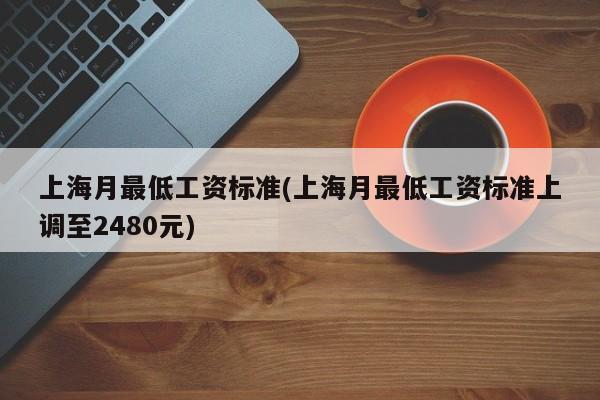 上海月最低工资标准(上海月最低工资标准上调至2480元)